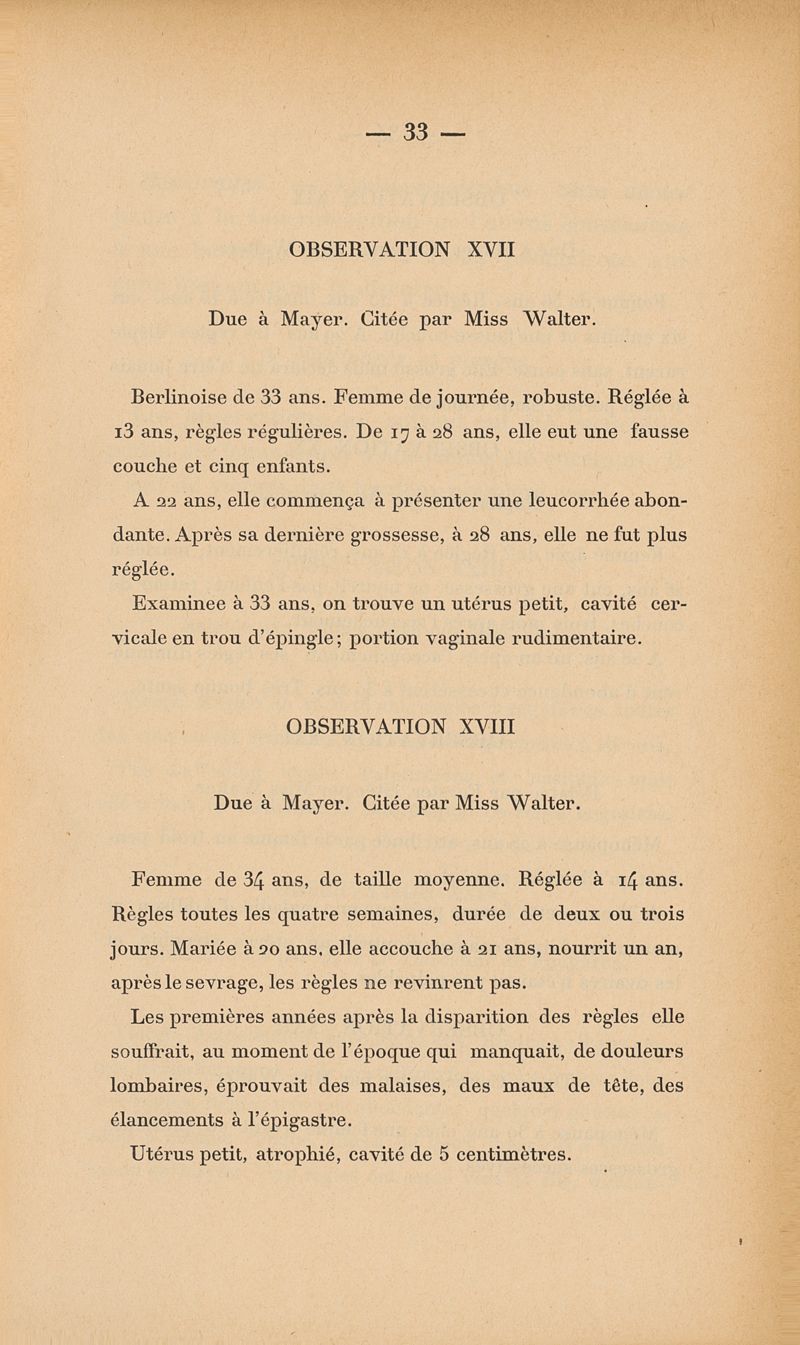 — 33 —

OBSERVATION XVII

Due à Mayer. Citée par Miss Walter.

Berlinoise de 33 ans. Femme de journée, robuste. Réglée à 13 ans, règles régulières. De 17 à 28 ans, elle eut une fausse couche et cinq enfants.

A 22 ans, elle commença à présenter une leucorrhée abondante. Après sa dernière grossesse, à 28 ans, elle ne fut plus réglée.

Examinee à 33 ans, on trouve un utérus petit, cavité cervicale en trou d'épingle; portion vaginale rudimentaire.

OBSERVATION XVIII

Due à Mayer. Citée par Miss Walter.

Femme de 34 ans, de taille moyenne. Réglée à 14 ans. Règles toutes les quatre semaines, durée de deux ou trois jours. Mariée à 20 ans, elle accouche à 21 ans, nourrit un an, après le sevrage, les règles ne revinrent pas.

Les premières années après la disparition des règles elle souffrait, au moment de l'époque qui manquait, de douleurs lombaires, éprouvait des malaises, des maux de tête, des élancements à l'épigastre.

Utérus petit, atrophié, cavité de 5 centimètres.